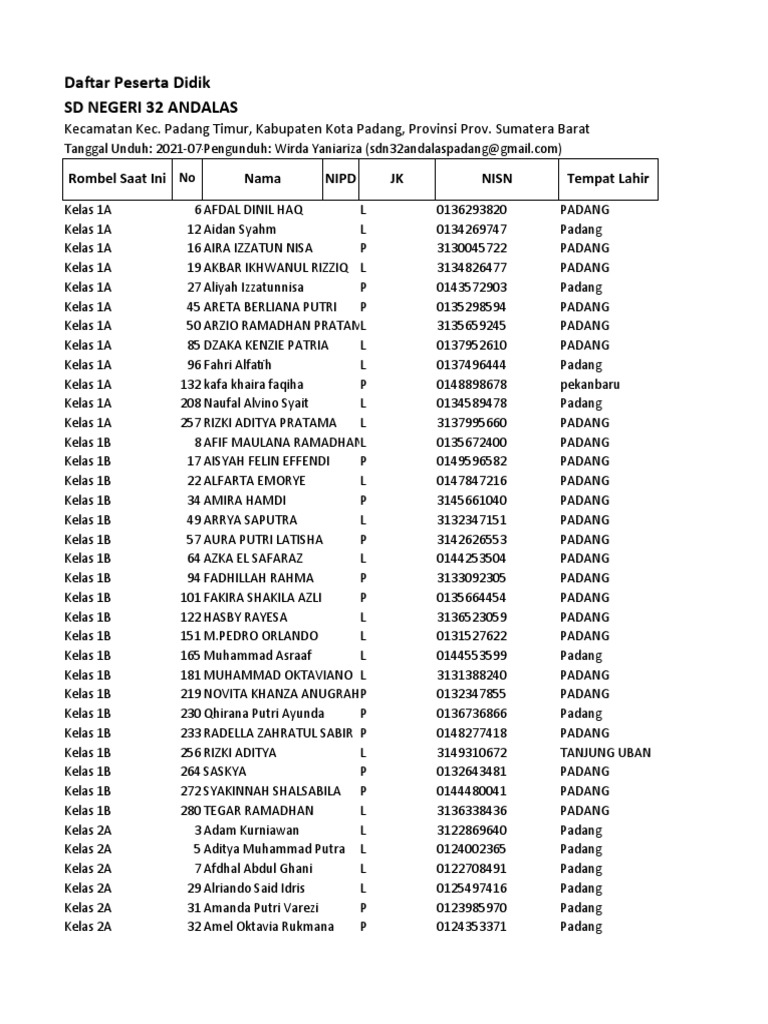 Daftar Peserta Didik

SD NEGERI 32 ANDALAS

Kecamatan Kec. Padang Timur, Kabupaten Kota Padang, Provinsi Prov. Sumatera Barat

Tanggal Unduh: 2021-07 Pengunduh: Wirda Yaniariza (sdn32andalaspadang@gmail.com)

| Rombel Saat Ini | No | Nama | NIPD | JK | NISN | Tempat Lahir |
|---|---|---|---|---|---|---|
| Kelas 1A | 6 | AFDAL DINIL HAQ | | L | 0136293820 | PADANG |
| Kelas 1A | 12 | Aidan Syahm | | L | 0134269747 | Padang |
| Kelas 1A | 16 | AIRA IZZATUN NISA | | P | 3130045722 | PADANG |
| Kelas 1A | 19 | AKBAR IKHWANUL RIZZIQ | | L | 3134826477 | PADANG |
| Kelas 1A | 27 | Aliyah Izzatunnisa | | P | 0143572903 | Padang |
| Kelas 1A | 45 | ARETA BERLIANA PUTRI | | P | 0135298594 | PADANG |
| Kelas 1A | 50 | ARZIO RAMADHAN PRATAM | | L | 3135659245 | PADANG |
| Kelas 1A | 85 | DZAKA KENZIE PATRIA | | L | 0137952610 | PADANG |
| Kelas 1A | 96 | Fahri Alfatih | | L | 0137496444 | Padang |
| Kelas 1A | 132 | kafa khaira faqiha | | P | 0148898678 | pekanbaru |
| Kelas 1A | 208 | Naufal Alvino Syait | | L | 0134589478 | Padang |
| Kelas 1A | 257 | RIZKI ADITYA PRATAMA | | L | 3137995660 | PADANG |
| Kelas 1B | 8 | AFIF MAULANA RAMADHAN | | L | 0135672400 | PADANG |
| Kelas 1B | 17 | AISYAH FELIN EFFENDI | | P | 0149596582 | PADANG |
| Kelas 1B | 22 | ALFARTA EMORYE | | L | 0147847216 | PADANG |
| Kelas 1B | 34 | AMIRA HAMDI | | P | 3145661040 | PADANG |
| Kelas 1B | 49 | ARRYA SAPUTRA | | L | 3132347151 | PADANG |
| Kelas 1B | 57 | AURA PUTRI LATISHA | | P | 3142626553 | PADANG |
| Kelas 1B | 64 | AZKA EL SAFARAZ | | L | 0144253504 | PADANG |
| Kelas 1B | 94 | FADHILLAH RAHMA | | P | 3133092305 | PADANG |
| Kelas 1B | 101 | FAKIRA SHAKILA AZLI | | P | 0135664454 | PADANG |
| Kelas 1B | 122 | HASBY RAYESA | | L | 3136523059 | PADANG |
| Kelas 1B | 151 | M.PEDRO ORLANDO | | L | 0131527622 | PADANG |
| Kelas 1B | 165 | Muhammad Asraaf | | L | 0144553599 | Padang |
| Kelas 1B | 181 | MUHAMMAD OKTAVIANO | | L | 3131388240 | PADANG |
| Kelas 1B | 219 | NOVITA KHANZA ANUGRAH | | P | 0132347855 | PADANG |
| Kelas 1B | 230 | Qhirana Putri Ayunda | | P | 0136736866 | Padang |
| Kelas 1B | 233 | RADELLA ZAHRATUL SABIR | | P | 0148277418 | PADANG |
| Kelas 1B | 256 | RIZKI ADITYA | | L | 3149310672 | TANJUNG UBAN |
| Kelas 1B | 264 | SASKYA | | P | 0132643481 | PADANG |
| Kelas 1B | 272 | SYAKINNAH SHALSABILA | | P | 0144480041 | PADANG |
| Kelas 1B | 280 | TEGAR RAMADHAN | | L | 3136338436 | PADANG |
| Kelas 2A | 3 | Adam Kurniawan | | L | 3122869640 | Padang |
| Kelas 2A | 5 | Aditya Muhammad Putra | | L | 0124002365 | Padang |
| Kelas 2A | 7 | Afdhal Abdul Ghani | | L | 0122708491 | Padang |
| Kelas 2A | 29 | Alriando Said Idris | | L | 0125497416 | Padang |
| Kelas 2A | 31 | Amanda Putri Varezi | | P | 0123985970 | Padang |
| Kelas 2A | 32 | Amel Oktavia Rukmana | | P | 0124353371 | Padang |